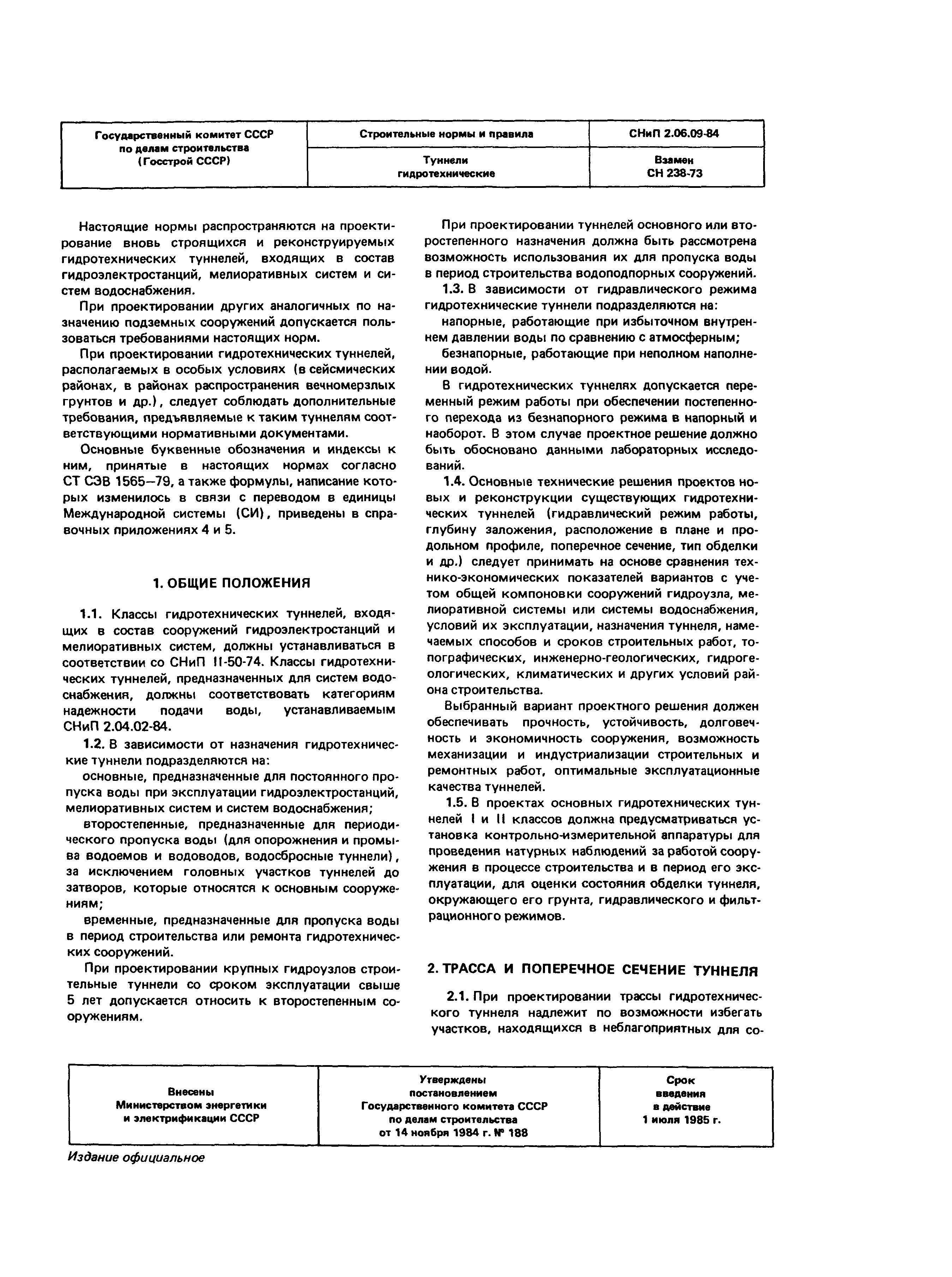 | Государственный комитет СССР по делам строительства (Госстрой СССР) | Строительные нормы и правила | СНиП 2.06.09-84 |
|---|---|---|
| | Туннели гидротехнические | Взамен СН 238-73 |

Настоящие нормы распространяются на проектирование вновь строящихся и реконструируемых гидротехнических туннелей, входящих в состав гидроэлектростанций, мелиоративных систем и систем водоснабжения.

При проектировании других аналогичных по назначению подземных сооружений допускается пользоваться требованиями настоящих норм.

При проектировании гидротехнических туннелей, располагаемых в особых условиях (в сейсмических районах, в районах распространения вечномерзлых грунтов и др.), следует соблюдать дополнительные требования, предъявляемые к таким туннелям соответствующими нормативными документами.

Основные буквенные обозначения и индексы к ним, принятые в настоящих нормах согласно СТ СЭВ 1565—79, а также формулы, написание которых изменилось в связи с переводом в единицы Международной системы (СИ), приведены в справочных приложениях 4 и 5.

1. ОБЩИЕ ПОЛОЖЕНИЯ

1.1. Классы гидротехнических туннелей, входящих в состав сооружений гидроэлектростанций и мелиоративных систем, должны устанавливаться в соответствии со СНиП II-50-74. Классы гидротехнических туннелей, предназначенных для систем водоснабжения, должны соответствовать категориям надежности подачи воды, устанавливаемым СНиП 2.04.02-84.

1.2. В зависимости от назначения гидротехнические туннели подразделяются на:

основные, предназначенные для постоянного пропуска воды при эксплуатации гидроэлектростанций, мелиоративных систем и систем водоснабжения;

второстепенные, предназначенные для периодического пропуска воды (для опорожнения и промыва водоемов и водоводов, водосбросные туннели), за исключением головных участков туннелей до затворов, которые относятся к основным сооружениям;

временные, предназначенные для пропуска воды в период строительства или ремонта гидротехнических сооружений.

При проектировании крупных гидроузлов строительные туннели со сроком эксплуатации свыше 5 лет допускается относить к второстепенным сооружениям.

При проектировании туннелей основного или второстепенного назначения должна быть рассмотрена возможность использования их для пропуска воды в период строительства водоподпорных сооружений.

1.3. В зависимости от гидравлического режима гидротехнические туннели подразделяются на:

напорные, работающие при избыточном внутреннем давлении воды по сравнению с атмосферным;

безнапорные, работающие при неполном наполнении водой.

В гидротехнических туннелях допускается переменный режим работы при обеспечении постепенного перехода из безнапорного режима в напорный и наоборот. В этом случае проектное решение должно быть обосновано данными лабораторных исследований.

1.4. Основные технические решения проектов новых и реконструкции существующих гидротехнических туннелей (гидравлический режим работы, глубину заложения, расположение в плане и продольном профиле, поперечное сечение, тип обделки и др.) следует принимать на основе сравнения технико-экономических показателей вариантов с учетом общей компоновки сооружений гидроузла, мелиоративной системы или системы водоснабжения, условий их эксплуатации, назначения туннеля, намечаемых способов и сроков строительных работ, топографических, инженерно-геологических, гидрогеологических, климатических и других условий района строительства.

Выбранный вариант проектного решения должен обеспечивать прочность, устойчивость, долговечность и экономичность сооружения, возможность механизации и индустриализации строительных и ремонтных работ, оптимальные эксплуатационные качества туннелей.

1.5. В проектах основных гидротехнических туннелей I и II классов должна предусматриваться установка контрольно-измерительной аппаратуры для проведения натурных наблюдений за работой сооружения в процессе строительства и в период его эксплуатации, для оценки состояния обделки туннеля, окружающего его грунта, гидравлического и фильтрационного режимов.

2. ТРАССА И ПОПЕРЕЧНОЕ СЕЧЕНИЕ ТУННЕЛЯ

2.1. При проектировании трассы гидротехнического туннеля надлежит по возможности избегать участков, находящихся в неблагоприятных для со-

| Внесены Министерством энергетики и электрификации СССР | Утверждены постановлением Государственного комитета СССР по делам строительства от 14 ноября 1984 г. № 188 | Срок введения в действие 1 июля 1985 г. |
|---|---|---|

Издание официальное